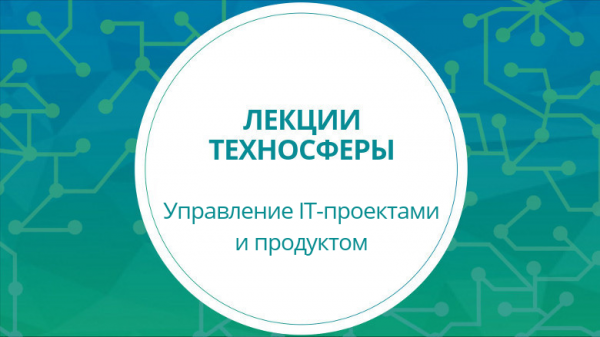 ЛЕКЦИИ ТЕХНОСФЕРЫ

Управление IT-проектами и продуктом